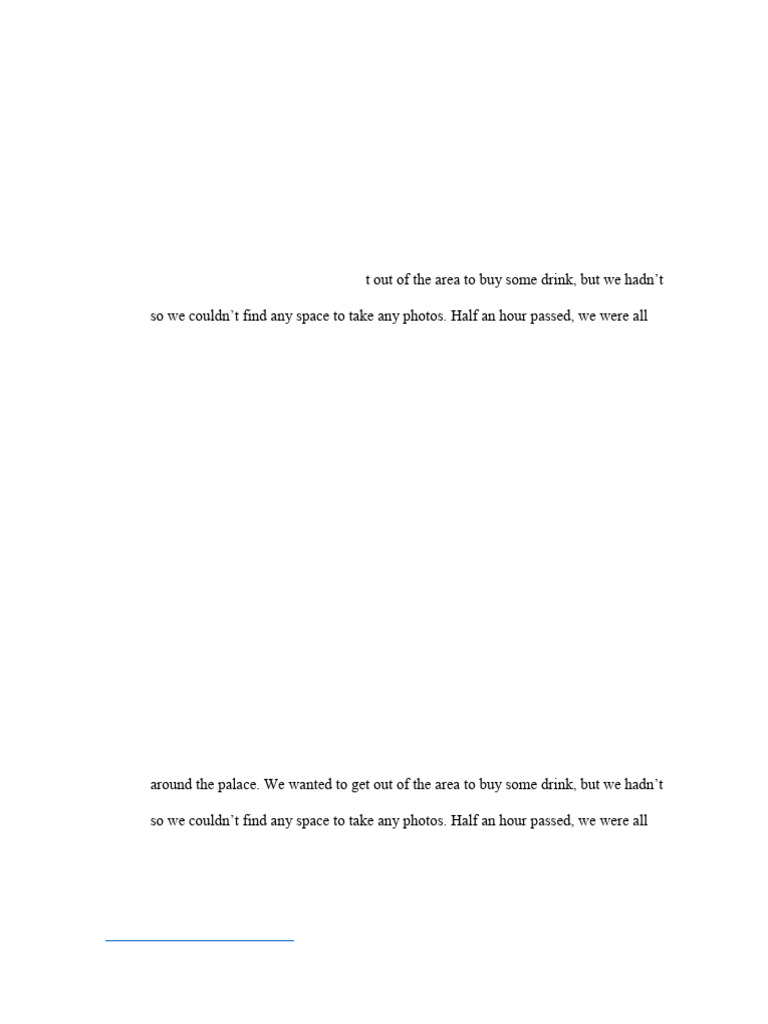 t out of the area to buy some drink, but we hadn't

so we couldn't find any space to take any photos. Half an hour passed, we were all

around the palace. We wanted to get out of the area to buy some drink, but we hadn't

so we couldn't find any space to take any photos. Half an hour passed, we were all